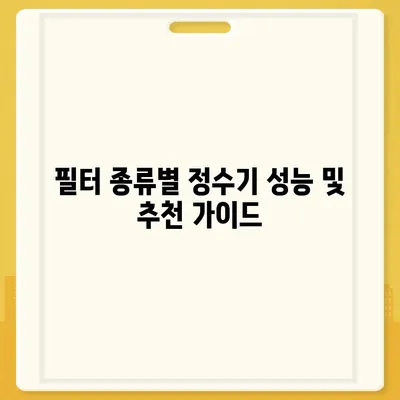 필터 종류별 정수기 성능 및 추천 가이드